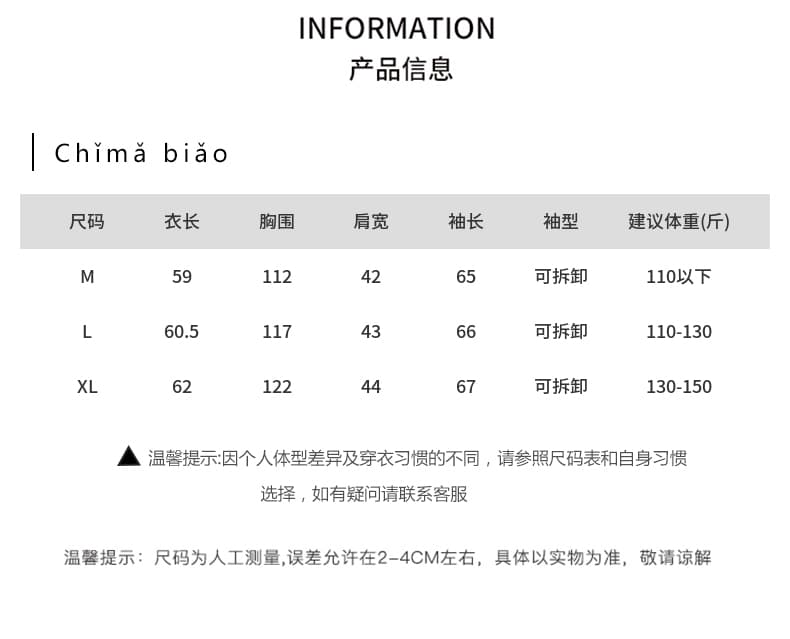 INFORMATION
产品信息

Chǐmǎ biǎo

| 尺码 | 衣长 | 胸围 | 肩宽 | 袖长 | 袖型 | 建议体重(斤) |
|---|---|---|---|---|---|---|
| M | 59 | 112 | 42 | 65 | 可拆卸 | 110以下 |
| L | 60.5 | 117 | 43 | 66 | 可拆卸 | 110-130 |
| XL | 62 | 122 | 44 | 67 | 可拆卸 | 130-150 |

▲ 温馨提示:因个人体型差异及穿衣习惯的不同，请参照尺码表和自身习惯选择，如有疑问请联系客服

温馨提示：尺码为人工测量,误差允许在2-4CM左右，具体以实物为准，敬请谅解